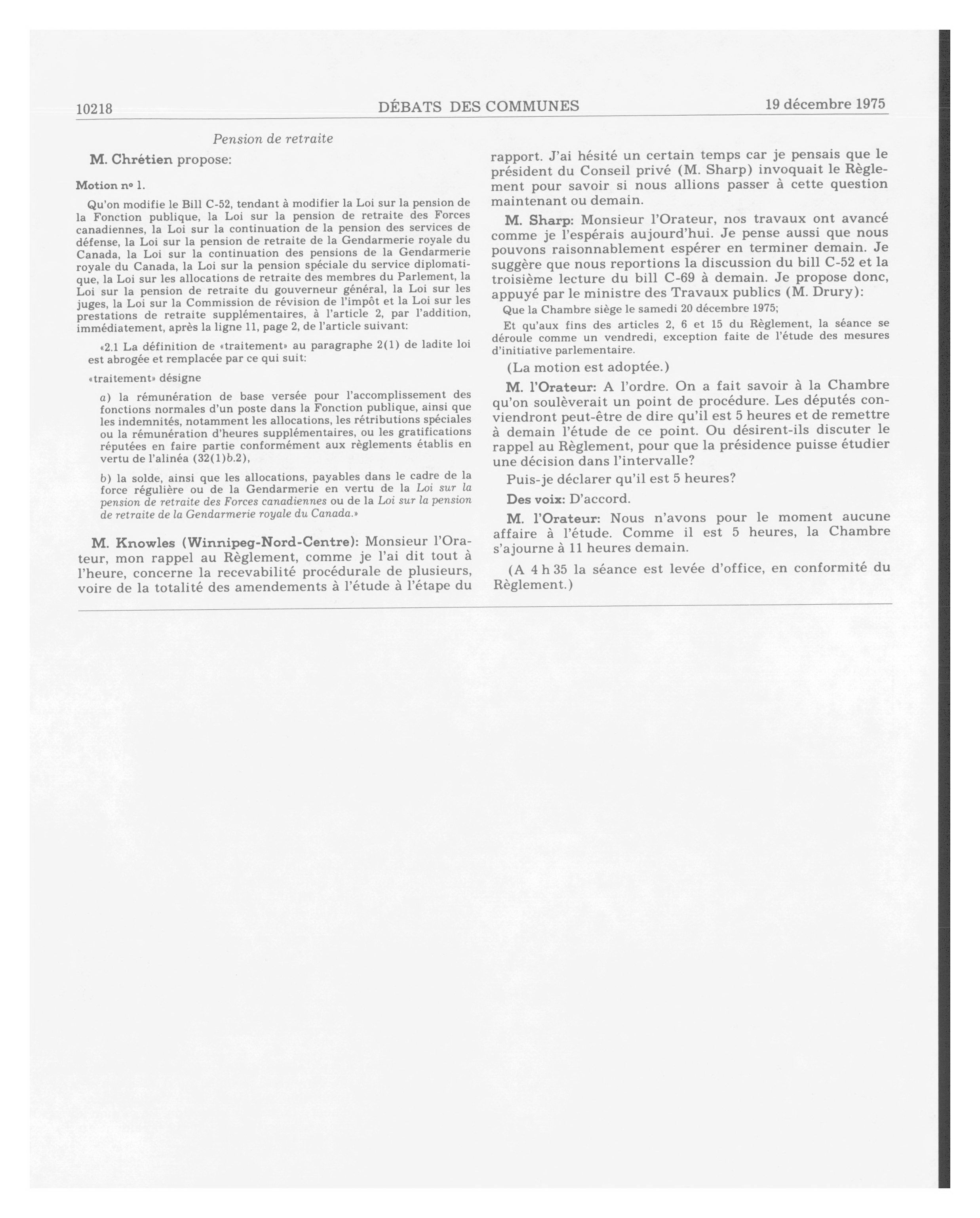 10218 DÉBATS DES COMMUNES 19 décembre 1975

Pension de retraite

M. Chrétien propose:

Motion nº 1.

Qu'on modifie le Bill C-52, tendant à modifier la Loi sur la pension de la Fonction publique, la Loi sur la pension de retraite des Forces canadiennes, la Loi sur la continuation de la pension des services de défense, la Loi sur la pension de retraite de la Gendarmerie royale du Canada, la Loi sur la continuation des pensions de la Gendarmerie royale du Canada, la Loi sur la pension spéciale du service diplomatique, la Loi sur les allocations de retraite des membres du Parlement, la Loi sur la pension de retraite du gouverneur général, la Loi sur les juges, la Loi sur la Commission de révision de l'impôt et la Loi sur les prestations de retraite supplémentaires, à l'article 2, par l'addition, immédiatement, après la ligne 11, page 2, de l'article suivant:

«2.1 La définition de «traitement» au paragraphe 2(1) de ladite loi est abrogée et remplacée par ce qui suit:

«traitement» désigne

a) la rémunération de base versée pour l'accomplissement des fonctions normales d'un poste dans la Fonction publique, ainsi que les indemnités, notamment les allocations, les rétributions spéciales ou la rémunération d'heures supplémentaires, ou les gratifications réputées en faire partie conformément aux règlements établis en vertu de l'alinéa (32(1)b.2),

b) la solde, ainsi que les allocations, payables dans le cadre de la force régulière ou de la Gendarmerie en vertu de la Loi sur la pension de retraite des Forces canadiennes ou de la Loi sur la pension de retraite de la Gendarmerie royale du Canada.»

M. Knowles (Winnipeg-Nord-Centre): Monsieur l'Orateur, mon rappel au Règlement, comme je l'ai dit tout à l'heure, concerne la recevabilité procédurale de plusieurs, voire de la totalité des amendements à l'étude à l'étape du rapport. J'ai hésité un certain temps car je pensais que le président du Conseil privé (M. Sharp) invoquait le Règlement pour savoir si nous allions passer à cette question maintenant ou demain.

M. Sharp: Monsieur l'Orateur, nos travaux ont avancé comme je l'espérais aujourd'hui. Je pense aussi que nous pouvons raisonnablement espérer en terminer demain. Je suggère que nous reportions la discussion du bill C-52 et la troisième lecture du bill C-69 à demain. Je propose donc, appuyé par le ministre des Travaux publics (M. Drury):

Que la Chambre siège le samedi 20 décembre 1975;

Et qu'aux fins des articles 2, 6 et 15 du Règlement, la séance se déroule comme un vendredi, exception faite de l'étude des mesures d'initiative parlementaire.

(La motion est adoptée.)

M. l'Orateur: A l'ordre. On a fait savoir à la Chambre qu'on soulèverait un point de procédure. Les députés conviendront peut-être de dire qu'il est 5 heures et de remettre à demain l'étude de ce point. Ou désirent-ils discuter le rappel au Règlement, pour que la présidence puisse étudier une décision dans l'intervalle?

Puis-je déclarer qu'il est 5 heures?

Des voix: D'accord.

M. l'Orateur: Nous n'avons pour le moment aucune affaire à l'étude. Comme il est 5 heures, la Chambre s'ajourne à 11 heures demain.

(A 4 h 35 la séance est levée d'office, en conformité du Règlement.)